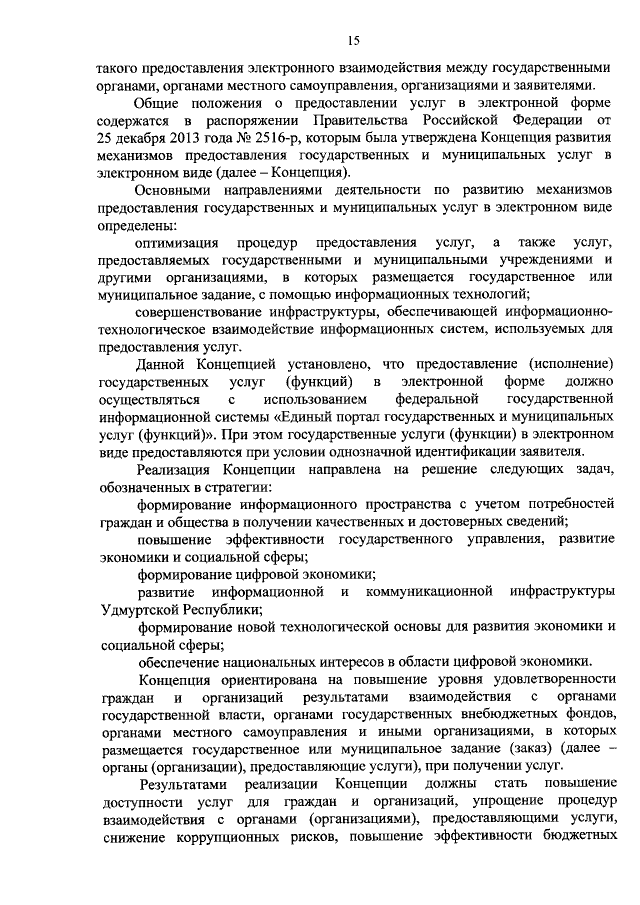 15

такого предоставления электронного взаимодействия между государственными органами, органами местного самоуправления, организациями и заявителями.

Общие положения о предоставлении услуг в электронной форме содержатся в распоряжении Правительства Российской Федерации от 25 декабря 2013 года № 2516-р, которым была утверждена Концепция развития механизмов предоставления государственных и муниципальных услуг в электронном виде (далее – Концепция).

Основными направлениями деятельности по развитию механизмов предоставления государственных и муниципальных услуг в электронном виде определены:

оптимизация процедур предоставления услуг, а также услуг, предоставляемых государственными и муниципальными учреждениями и другими организациями, в которых размещается государственное или муниципальное задание, с помощью информационных технологий;

совершенствование инфраструктуры, обеспечивающей информационно-технологическое взаимодействие информационных систем, используемых для предоставления услуг.

Данной Концепцией установлено, что предоставление (исполнение) государственных услуг (функций) в электронной форме должно осуществляться с использованием федеральной государственной информационной системы «Единый портал государственных и муниципальных услуг (функций)». При этом государственные услуги (функции) в электронном виде предоставляются при условии однозначной идентификации заявителя.

Реализация Концепции направлена на решение следующих задач, обозначенных в стратегии:

формирование информационного пространства с учетом потребностей граждан и общества в получении качественных и достоверных сведений;

повышение эффективности государственного управления, развитие экономики и социальной сферы;

формирование цифровой экономики;

развитие информационной и коммуникационной инфраструктуры Удмуртской Республики;

формирование новой технологической основы для развития экономики и социальной сферы;

обеспечение национальных интересов в области цифровой экономики.

Концепция ориентирована на повышение уровня удовлетворенности граждан и организаций результатами взаимодействия с органами государственной власти, органами государственных внебюджетных фондов, органами местного самоуправления и иными организациями, в которых размещается государственное или муниципальное задание (заказ) (далее – органы (организации), предоставляющие услуги), при получении услуг.

Результатами реализации Концепции должны стать повышение доступности услуг для граждан и организаций, упрощение процедур взаимодействия с органами (организациями), предоставляющими услуги, снижение коррупционных рисков, повышение эффективности бюджетных